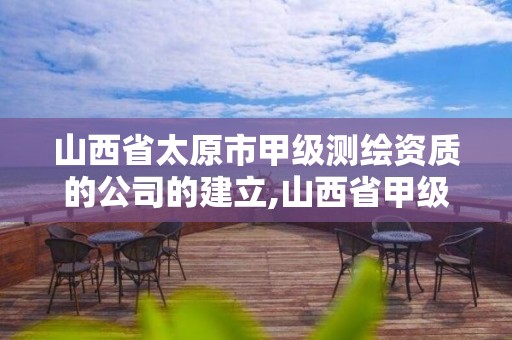 山西省太原市甲级测绘资质的公司的建立,山西省甲级